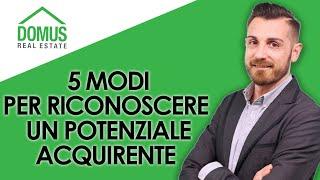 DOMUS
REAL ESTATE

5 MODI
PER RICONOSCERE
UN POTENZIALE
ACQUIRENTE